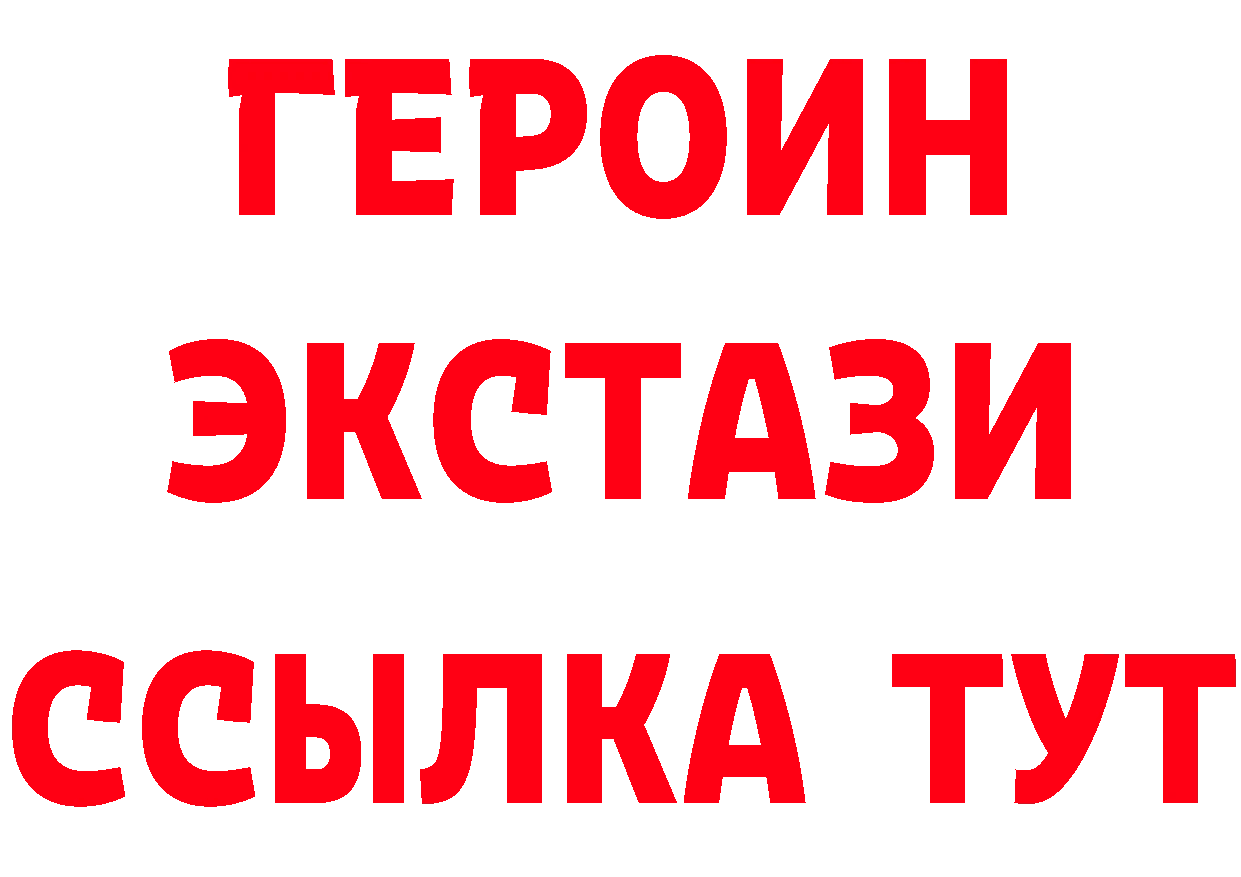 ГЕРОИН
ЭКСТАЗИ
ССЫЛКА ТУТ